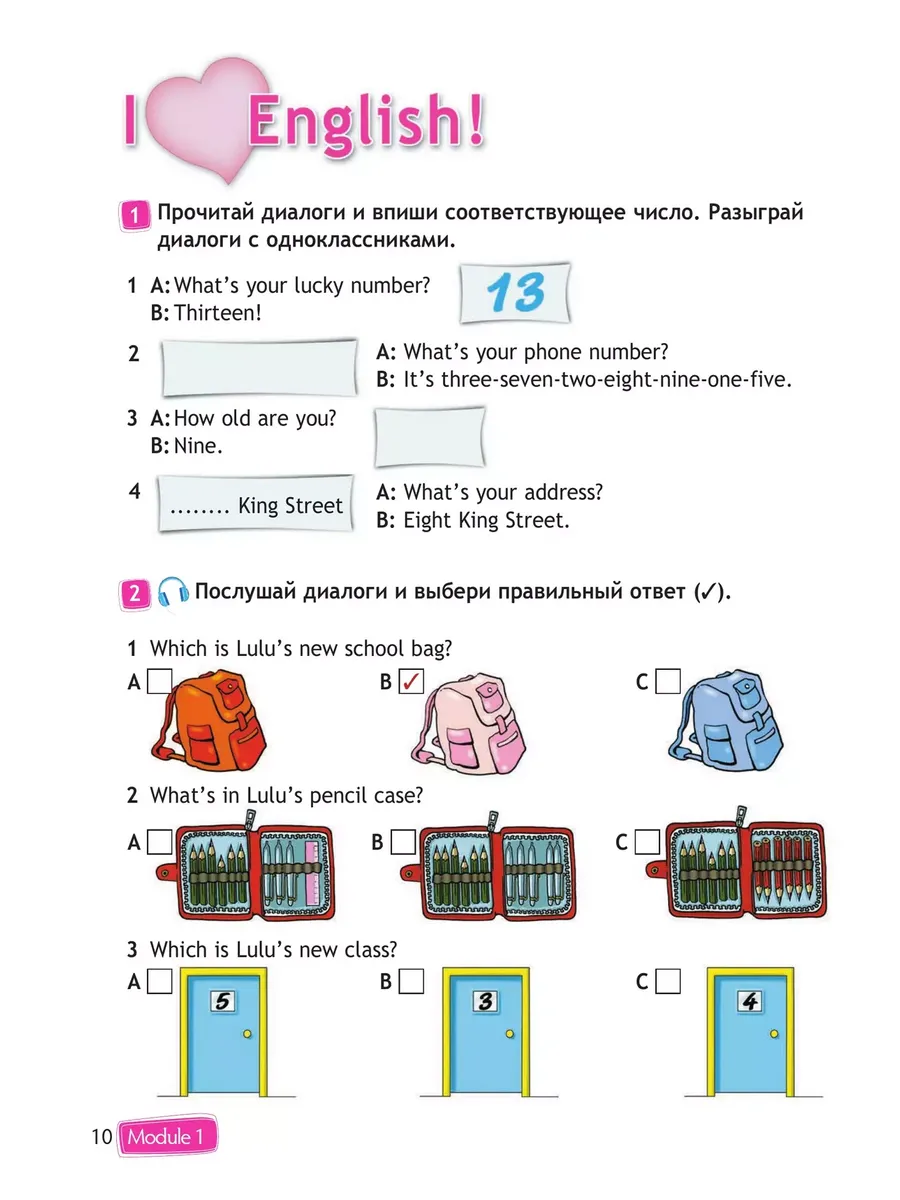 I English!

1 Прочитай диалоги и впиши соответствующее число. Разыграй диалоги с одноклассниками.

1 A: What's your lucky number?
B: Thirteen!

13

2 A: What's your phone number?
B: It's three-seven-two-eight-nine-one-five.

3 A: How old are you?
B: Nine.

4 ........ King Street
A: What's your address?
B: Eight King Street.

2 Послушай диалоги и выбери правильный ответ (✓).

1 Which is Lulu's new school bag?
A ☐ B ✓ C ☐

2 What's in Lulu's pencil case?
A ☐ B ☐ C ☐

3 Which is Lulu's new class?
A ☐ 5 B ☐ 3 C ☐ 4

10 Module 1